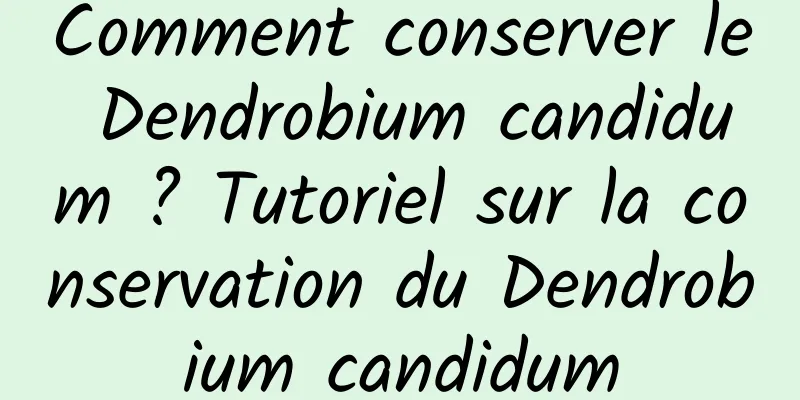 Comment conserver le Dendrobium candidum ? Tutoriel sur la conservation du Dendrobium candidum